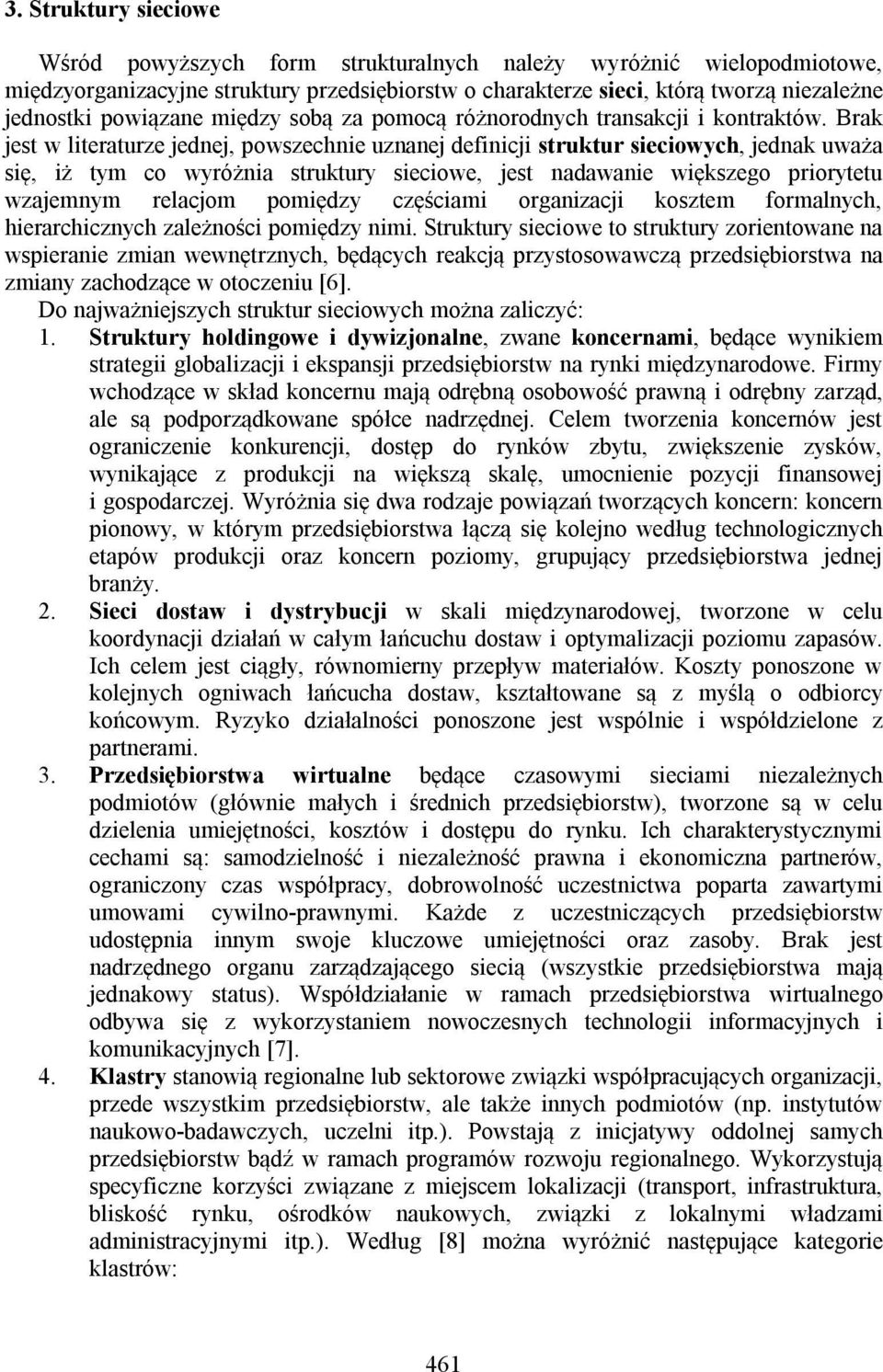 3. Struktury sieciowe

Wśród powyższych form strukturalnych należy wyróżnić wielopodmiotowe, międzyorganizacyjne struktury przedsiębiorstw o charakterze sieci, którą tworzą niezależne jednostki powiązane między sobą za pomocą różnorodnych transakcji i kontraktów. Brak jest w literaturze jednej, powszechnie uznanej definicji struktur sieciowych, jednak uważa się, iż tym co wyróżnia struktury sieciowe, jest nadawanie większego priorytetu wzajemnym relacjom pomiędzy częściami organizacji kosztem formalnych, hierarchicznych zależności pomiędzy nimi. Struktury sieciowe to struktury zorientowane na wspieranie zmian wewnętrznych, będących reakcją przystosowawczą przedsiębiorstwa na zmiany zachodzące w otoczeniu [6].

Do najważniejszych struktur sieciowych można zaliczyć:

1. Struktury holdingowe i dywizjonalne, zwane koncernami, będące wynikiem strategii globalizacji i ekspansji przedsiębiorstw na rynki międzynarodowe. Firmy wchodzące w skład koncernu mają odrębną osobowość prawną i odrębny zarząd, ale są podporządkowane spółce nadrzędnej. Celem tworzenia koncernów jest ograniczenie konkurencji, dostęp do rynków zbytu, zwiększenie zysków, wynikające z produkcji na większą skalę, umocnienie pozycji finansowej i gospodarczej. Wyróżnia się dwa rodzaje powiązań tworzących koncern: koncern pionowy, w którym przedsiębiorstwa łączą się kolejno według technologicznych etapów produkcji oraz koncern poziomy, grupujący przedsiębiorstwa jednej branży.

2. Sieci dostaw i dystrybucji w skali międzynarodowej, tworzone w celu koordynacji działań w całym łańcuchu dostaw i optymalizacji poziomu zapasów. Ich celem jest ciągły, równomierny przepływ materiałów. Koszty ponoszone w kolejnych ogniwach łańcucha dostaw, kształtowane są z myślą o odbiorcy końcowym. Ryzyko działalności ponoszone jest wspólnie i współdzielone z partnerami.

3. Przedsiębiorstwa wirtualne będące czasowymi sieciami niezależnych podmiotów (głównie małych i średnich przedsiębiorstw), tworzone są w celu dzielenia umiejętności, kosztów i dostępu do rynku. Ich charakterystycznymi cechami są: samodzielność i niezależność prawna i ekonomiczna partnerów, ograniczony czas współpracy, dobrowolność uczestnictwa poparta zawartymi umowami cywilno-prawnymi. Każde z uczestniczących przedsiębiorstw udostępnia innym swoje kluczowe umiejętności oraz zasoby. Brak jest nadrzędnego organu zarządzającego siecią (wszystkie przedsiębiorstwa mają jednakowy status). Współdziałanie w ramach przedsiębiorstwa wirtualnego odbywa się z wykorzystaniem nowoczesnych technologii informacyjnych i komunikacyjnych [7].

4. Klastry stanowią regionalne lub sektorowe związki współpracujących organizacji, przede wszystkim przedsiębiorstw, ale także innych podmiotów (np. instytutów naukowo-badawczych, uczelni itp.). Powstają z inicjatywy oddolnej samych przedsiębiorstw bądź w ramach programów rozwoju regionalnego. Wykorzystują specyficzne korzyści związane z miejscem lokalizacji (transport, infrastruktura, bliskość rynku, ośrodków naukowych, związki z lokalnymi władzami administracyjnymi itp.). Według [8] można wyróżnić następujące kategorie klastrów:

461